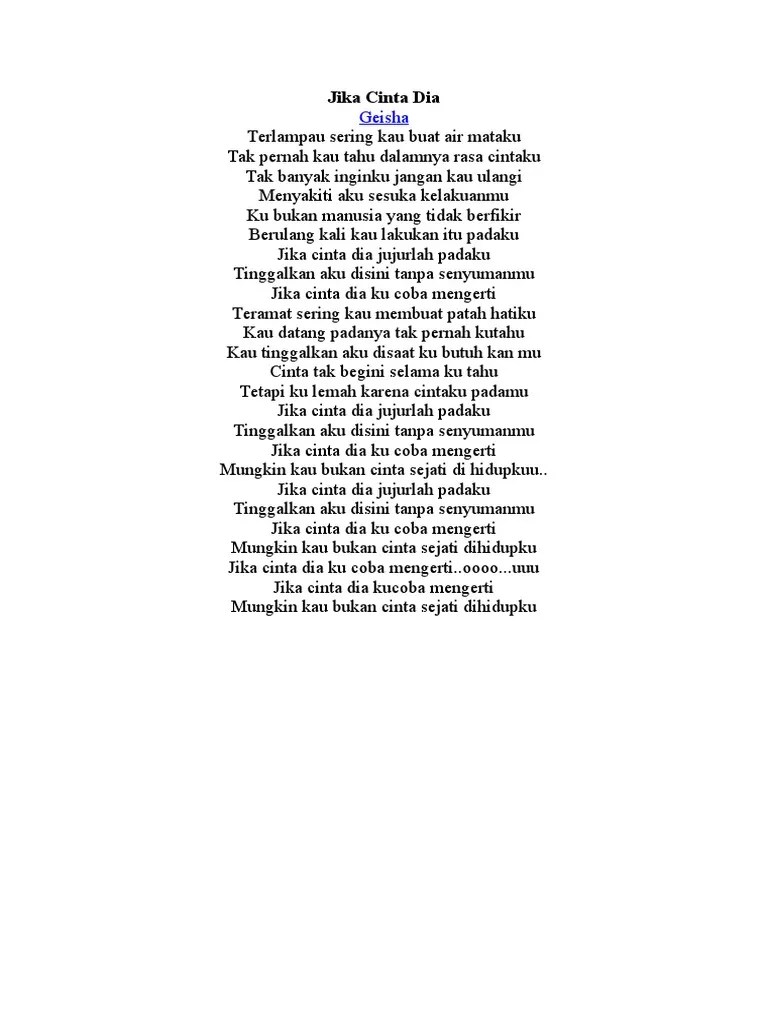 Jika Cinta Dia
Geisha
Terlampau sering kau buat air mataku
Tak pernah kau tahu dalamnya rasa cintaku
Tak banyak inginku jangan kau ulangi
Menyakiti aku sesuka kelakuanmu
Ku bukan manusia yang tidak berfikir
Berulang kali kau lakukan itu padaku
Jika cinta dia jujurlah padaku
Tinggalkan aku disini tanpa senyumanmu
Jika cinta dia ku coba mengerti
Teramat sering kau membuat patah hatiku
Kau datang padanya tak pernah kutahu
Kau tinggalkan aku disaat ku butuh kan mu
Cinta tak begini selama ku tahu
Tetapi ku lemah karena cintaku padamu
Jika cinta dia jujurlah padaku
Tinggalkan aku disini tanpa senyumanmu
Jika cinta dia ku coba mengerti
Mungkin kau bukan cinta sejati di hidupkuu..
Jika cinta dia jujurlah padaku
Tinggalkan aku disini tanpa senyumanmu
Jika cinta dia ku coba mengerti
Mungkin kau bukan cinta sejati dihidupku
Jika cinta dia ku coba mengerti..oooo...uuu
Jika cinta dia kucoba mengerti
Mungkin kau bukan cinta sejati dihidupku